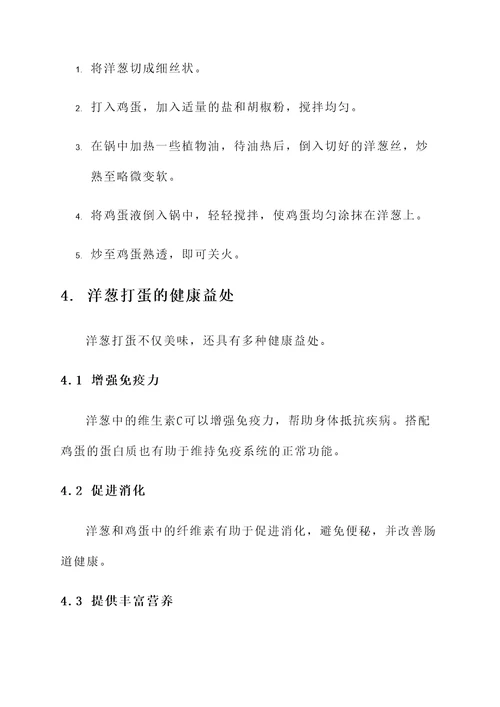 1. 将洋葱切成细丝状。

2. 打入鸡蛋，加入适量的盐和胡椒粉，搅拌均匀。

3. 在锅中加热一些植物油，待油热后，倒入切好的洋葱丝，炒熟至略微变软。

4. 将鸡蛋液倒入锅中，轻轻搅拌，使鸡蛋均匀涂抹在洋葱上。

5. 炒至鸡蛋熟透，即可关火。

4. 洋葱打蛋的健康益处

洋葱打蛋不仅美味，还具有多种健康益处。

4.1 增强免疫力

洋葱中的维生素C可以增强免疫力，帮助身体抵抗疾病。搭配鸡蛋的蛋白质也有助于维持免疫系统的正常功能。

4.2 促进消化

洋葱和鸡蛋中的纤维素有助于促进消化，避免便秘，并改善肠道健康。

4.3 提供丰富营养